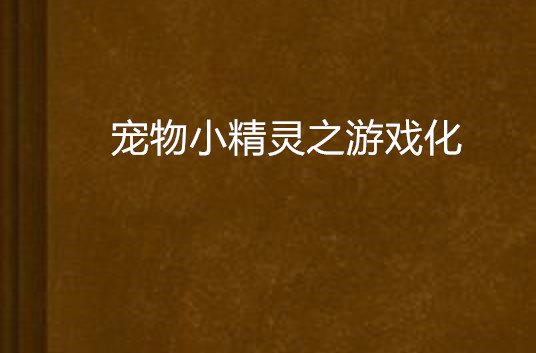 宠物小精灵之游戏化